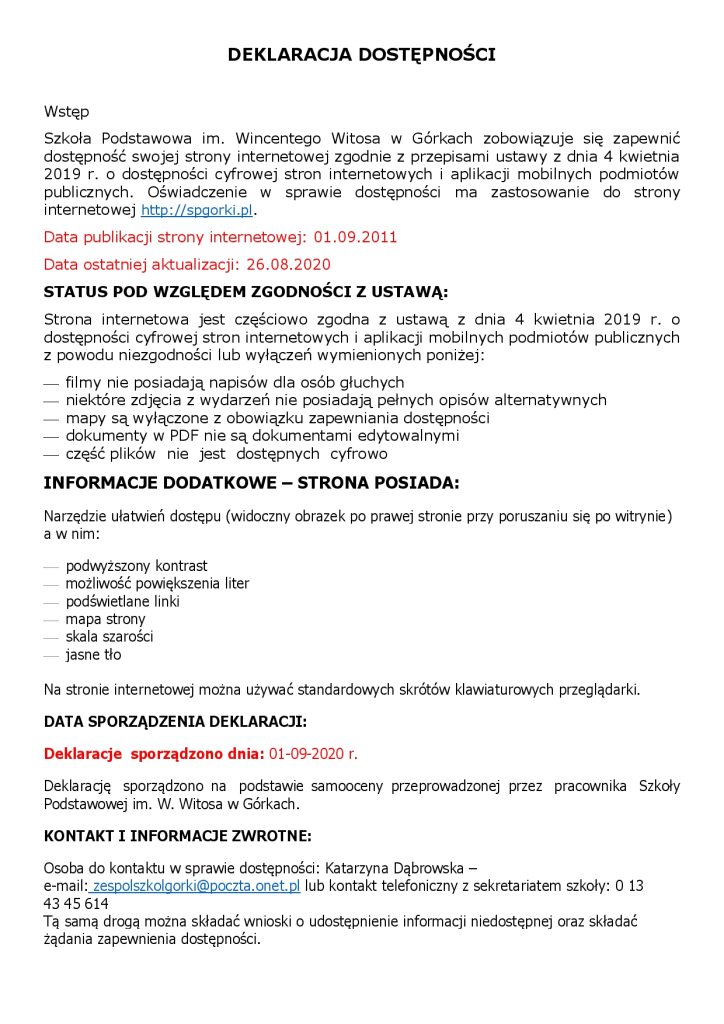 DEKLARACJA DOSTĘPNOŚCI

Wstęp

Szkoła Podstawowa im. Wincentego Witosa w Górkach zobowiązuje się zapewnić dostępność swojej strony internetowej zgodnie z przepisami ustawy z dnia 4 kwietnia 2019 r. o dostępności cyfrowej stron internetowych i aplikacji mobilnych podmiotów publicznych. Oświadczenie w sprawie dostępności ma zastosowanie do strony internetowej http://spgorki.pl.

Data publikacji strony internetowej: 01.09.2011

Data ostatniej aktualizacji: 26.08.2020

STATUS POD WZGLĘDEM ZGODNOŚCI Z USTAWĄ:

Strona internetowa jest częściowo zgodna z ustawą z dnia 4 kwietnia 2019 r. o dostępności cyfrowej stron internetowych i aplikacji mobilnych podmiotów publicznych z powodu niezgodności lub wyłączeń wymienionych poniżej:

— filmy nie posiadają napisów dla osób głuchych
— niektóre zdjęcia z wydarzeń nie posiadają pełnych opisów alternatywnych
— mapy są wyłączone z obowiązku zapewniania dostępności
— dokumenty w PDF nie są dokumentami edytowalnymi
— część plików nie jest dostępnych cyfrowo

INFORMACJE DODATKOWE – STRONA POSIADA:

Narzędzie ułatwień dostępu (widoczny obrazek po prawej stronie przy poruszaniu się po witrynie) a w nim:

— podwyższony kontrast
— możliwość powiększenia liter
— podświetlane linki
— mapa strony
— skala szarości
— jasne tło

Na stronie internetowej można używać standardowych skrótów klawiaturowych przeglądarki.

DATA SPORZĄDZENIA DEKLARACJI:

Deklaracje sporządzono dnia: 01-09-2020 r.

Deklarację sporządzono na podstawie samooceny przeprowadzonej przez pracownika Szkoły Podstawowej im. W. Witosa w Górkach.

KONTAKT I INFORMACJE ZWROTNE:

Osoba do kontaktu w sprawie dostępności: Katarzyna Dąbrowska –
e-mail: zespolszkolgorki@poczta.onet.pl lub kontakt telefoniczny z sekretariatem szkoły: 0 13 43 45 614
Tą samą drogą można składać wnioski o udostępnienie informacji niedostępnej oraz składać żądania zapewnienia dostępności.